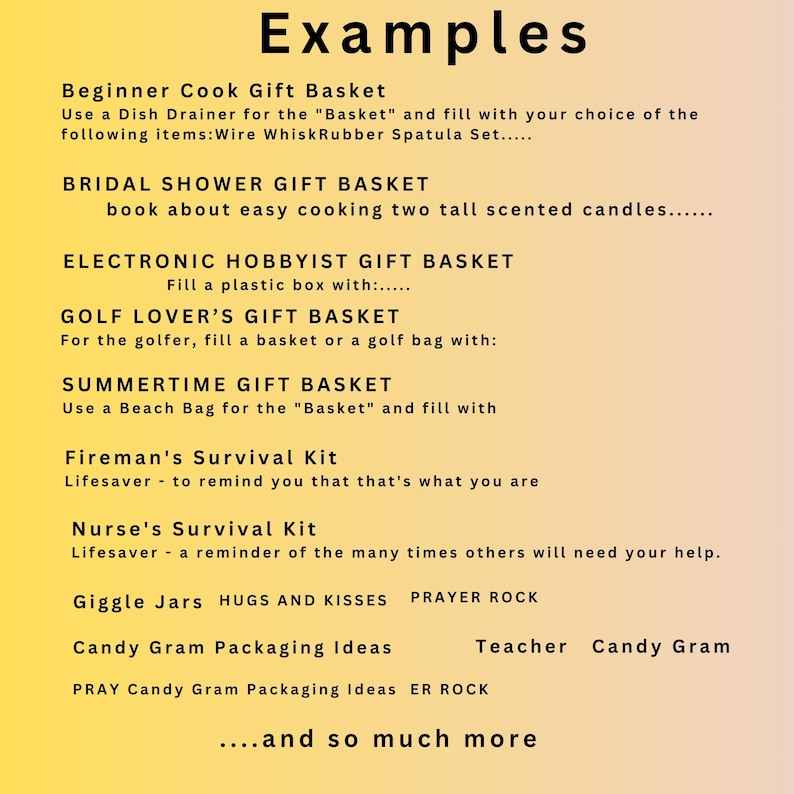 Examples

Beginner Cook Gift Basket
Use a Dish Drainer for the "Basket" and fill with your choice of the following items:Wire WhiskRubber Spatula Set.....

BRIDAL SHOWER GIFT BASKET
book about easy cooking two tall scented candles......

ELECTRONIC HOBBYIST GIFT BASKET
Fill a plastic box with:.....

GOLF LOVER'S GIFT BASKET
For the golfer, fill a basket or a golf bag with:

SUMMERTIME GIFT BASKET
Use a Beach Bag for the "Basket" and fill with

Fireman's Survival Kit
Lifesaver - to remind you that that's what you are

Nurse's Survival Kit
Lifesaver - a reminder of the many times others will need your help.

Giggle Jars HUGS AND KISSES PRAYER ROCK

Candy Gram Packaging Ideas Teacher Candy Gram

PRAY Candy Gram Packaging Ideas ER ROCK

....and so much more